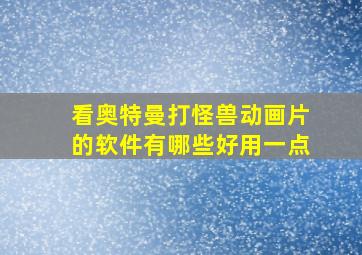 看奥特曼打怪兽动画片的软件有哪些好用一点